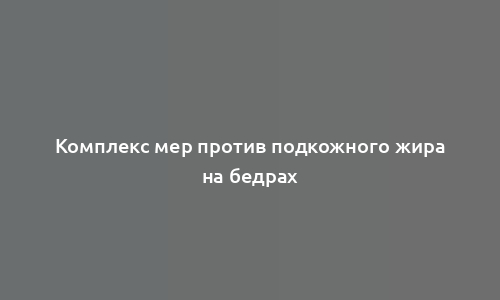 Комплекс мер против подкожного жира на бедрах